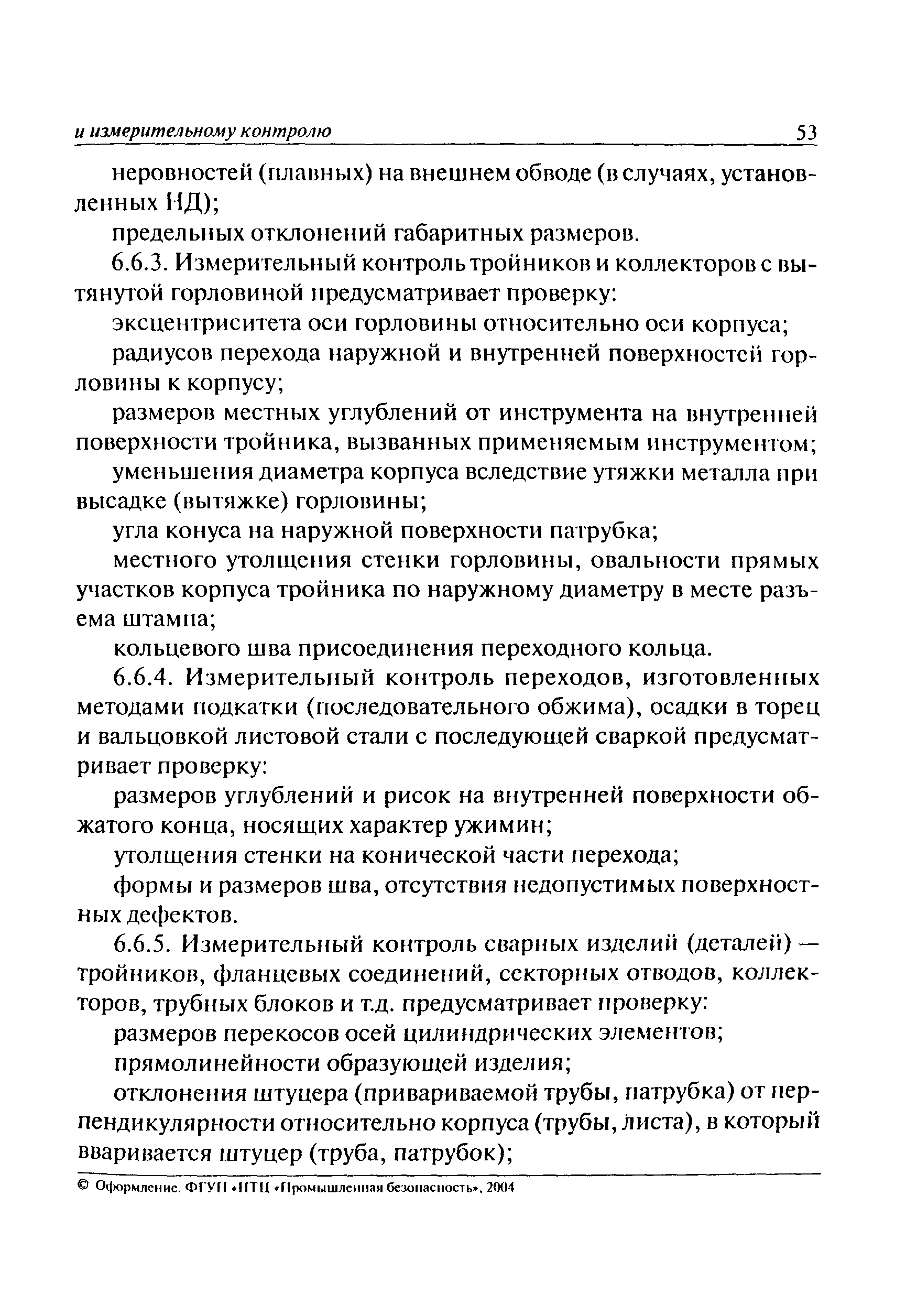 и измерительному контролю 53

неровностей (плавных) на внешнем обводе (в случаях, установленных НД);

предельных отклонений габаритных размеров.

6.6.3. Измерительный контроль тройников и коллекторов с вытянутой горловиной предусматривает проверку:

эксцентриситета оси горловины относительно оси корпуса;

радиусов перехода наружной и внутренней поверхностей горловины к корпусу;

размеров местных углублений от инструмента на внутренней поверхности тройника, вызванных применяемым инструментом;

уменьшения диаметра корпуса вследствие утяжки металла при высадке (вытяжке) горловины;

угла конуса на наружной поверхности патрубка;

местного утолщения стенки горловины, овальности прямых участков корпуса тройника по наружному диаметру в месте разъема штампа;

кольцевого шва присоединения переходного кольца.

6.6.4. Измерительный контроль переходов, изготовленных методами подкатки (последовательного обжима), осадки в торец и вальцовкой листовой стали с последующей сваркой предусматривает проверку:

размеров углублений и рисок на внутренней поверхности обжатого конца, носящих характер ужимин;

утолщения стенки на конической части перехода;

формы и размеров шва, отсутствия недопустимых поверхностных дефектов.

6.6.5. Измерительный контроль сварных изделий (деталей) — тройников, фланцевых соединений, секторных отводов, коллекторов, трубных блоков и т.д. предусматривает проверку:

размеров перекосов осей цилиндрических элементов;

прямолинейности образующей изделия;

отклонения штуцера (привариваемой трубы, патрубка) от перпендикулярности относительно корпуса (трубы, листа), в который вваривается штуцер (труба, патрубок);

© Оформление. ФГУП «НТЦ «Промышленная безопасность», 2004